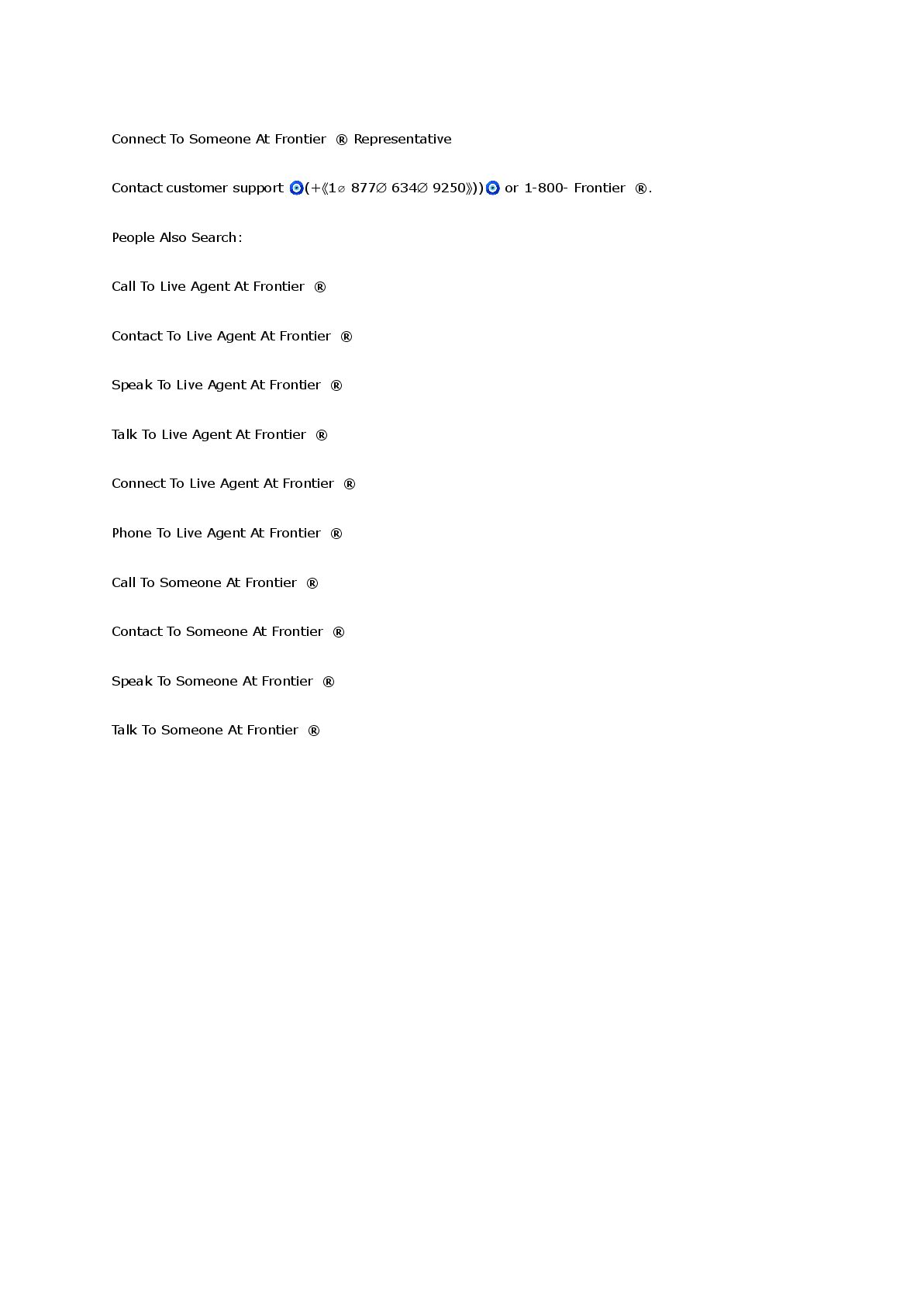 Connect To Someone At Frontier ® Representative

Contact customer support 🧿(+《1⌀ 877∅ 634∅ 9250》))🧿 or 1-800- Frontier ®.

People Also Search:

Call To Live Agent At Frontier ®

Contact To Live Agent At Frontier ®

Speak To Live Agent At Frontier ®

Talk To Live Agent At Frontier ®

Connect To Live Agent At Frontier ®

Phone To Live Agent At Frontier ®

Call To Someone At Frontier ®

Contact To Someone At Frontier ®

Speak To Someone At Frontier ®

Talk To Someone At Frontier ®